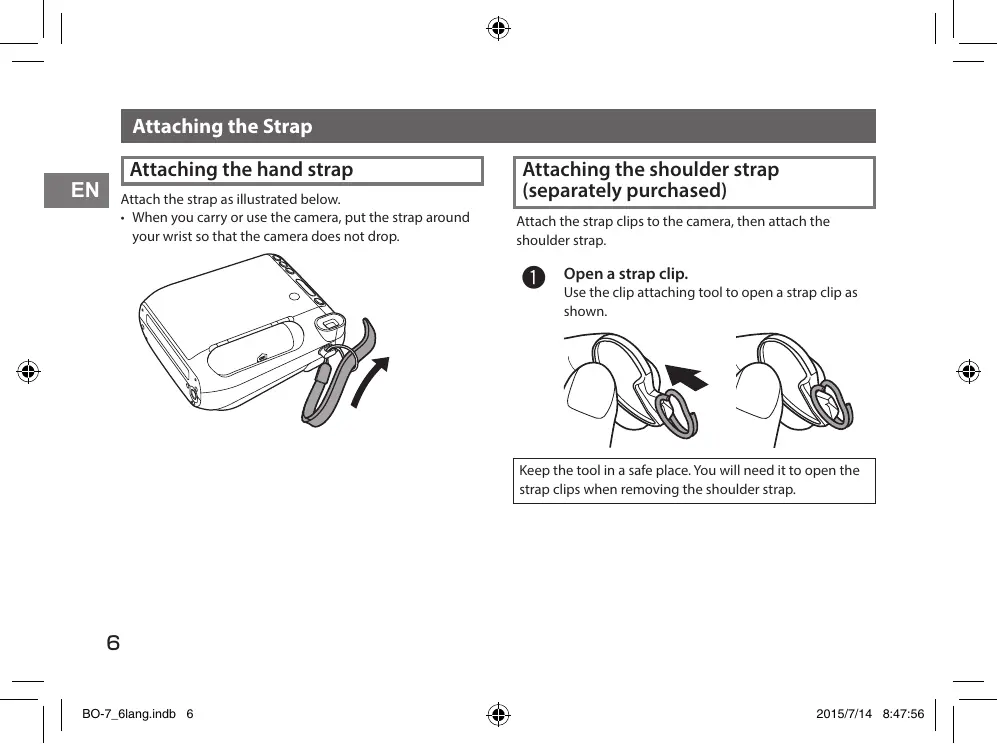 Attaching the Strap

EN

Attaching the hand strap

Attach the strap as illustrated below.

• When you carry or use the camera, put the strap around your wrist so that the camera does not drop.

Attaching the shoulder strap (separately purchased)

Attach the strap clips to the camera, then attach the shoulder strap.

1 Open a strap clip.
Use the clip attaching tool to open a strap clip as shown.

Keep the tool in a safe place. You will need it to open the strap clips when removing the shoulder strap.

6

BO-7_6lang.indb 6 2015/7/14 8:47:56